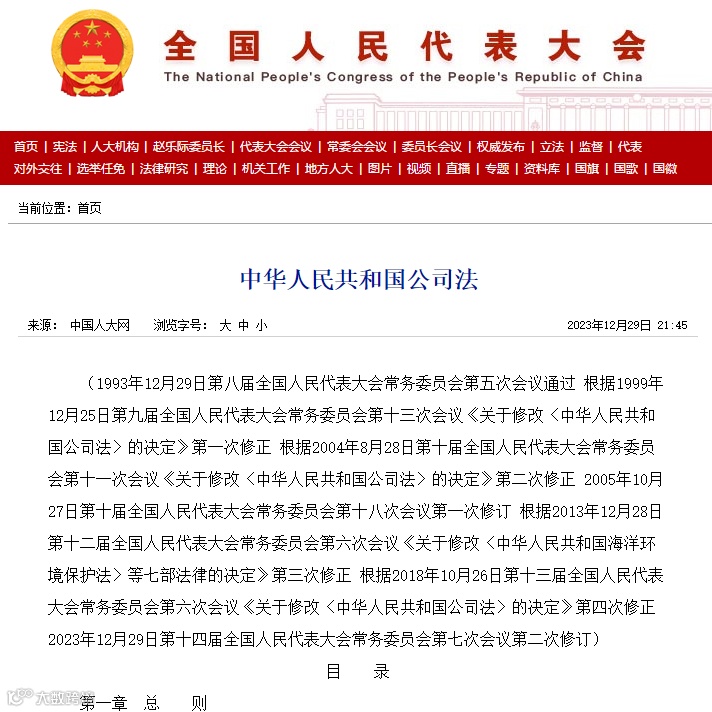 全国人民代表大会
The National People's Congress of the People's Republic of China

首页 | 宪法 | 人大机构 | 赵乐际委员长 | 代表大会会议 | 常委会会议 | 委员长会议 | 权威发布 | 立法 | 监督 | 代表
对外交往 | 选举任免 | 法律研究 | 理论 | 机关工作 | 地方人大 | 图片 | 视频 | 直播 | 专题 | 资料库 | 国旗 | 国歌 | 国徽

当前位置：首页

中华人民共和国公司法

来源： 中国人大网　　浏览字号： 大 中 小　　2023年12月29日 21:45

（1993年12月29日第八届全国人民代表大会常务委员会第五次会议通过 根据1999年12月25日第九届全国人民代表大会常务委员会第十三次会议《关于修改〈中华人民共和国公司法〉的决定》第一次修正 根据2004年8月28日第十届全国人民代表大会常务委员会第十一次会议《关于修改〈中华人民共和国公司法〉的决定》第二次修正 2005年10月27日第十届全国人民代表大会常务委员会第十八次会议第一次修订 根据2013年12月28日第十二届全国人民代表大会常务委员会第六次会议《关于修改〈中华人民共和国海洋环境保护法〉等七部法律的决定》第三次修正 根据2018年10月26日第十三届全国人民代表大会常务委员会第六次会议《关于修改〈中华人民共和国公司法〉的决定》第四次修正 2023年12月29日第十四届全国人民代表大会常务委员会第七次会议第二次修订）

目　录

第一章　总　　则

大数跨境